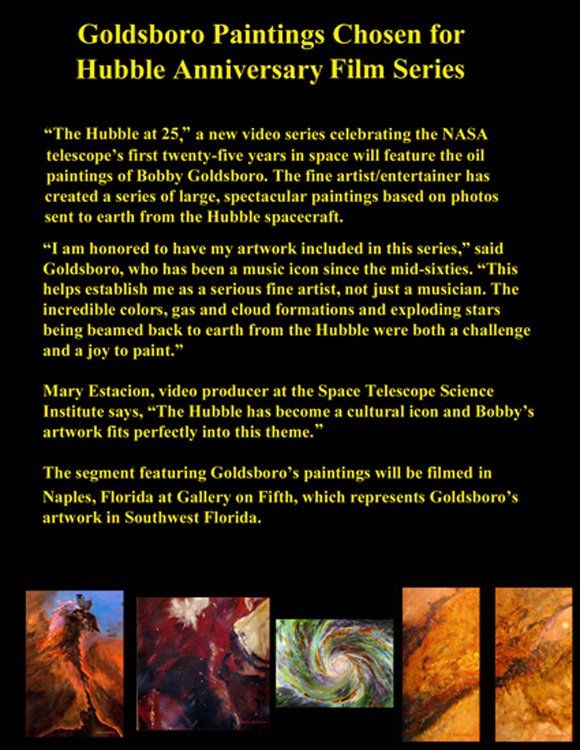 Goldsboro Paintings Chosen for
Hubble Anniversary Film Series

"The Hubble at 25," a new video series celebrating the NASA telescope's first twenty-five years in space will feature the oil paintings of Bobby Goldsboro. The fine artist/entertainer has created a series of large, spectacular paintings based on photos sent to earth from the Hubble spacecraft.

"I am honored to have my artwork included in this series," said Goldsboro, who has been a music icon since the mid-sixties. "This helps establish me as a serious fine artist, not just a musician. The incredible colors, gas and cloud formations and exploding stars being beamed back to earth from the Hubble were both a challenge and a joy to paint."

Mary Estacion, video producer at the Space Telescope Science Institute says, "The Hubble has become a cultural icon and Bobby's artwork fits perfectly into this theme."

The segment featuring Goldsboro's paintings will be filmed in Naples, Florida at Gallery on Fifth, which represents Goldsboro's artwork in Southwest Florida.